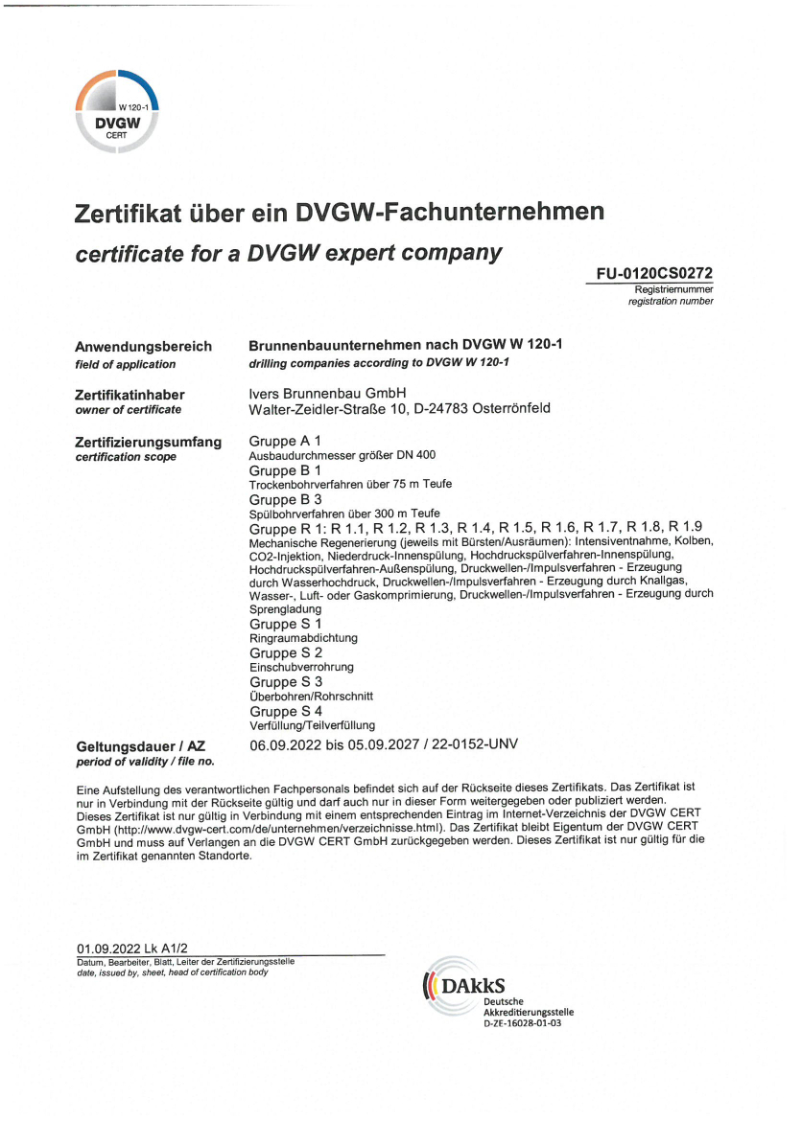 W 120-1
DVGW
CERT

Zertifikat über ein DVGW-Fachunternehmen
certificate for a DVGW expert company

FU-0120CS0272
Registriernummer
registration number

Anwendungsbereich
field of application
Brunnenbauunternehmen nach DVGW W 120-1
drilling companies according to DVGW W 120-1

Zertifikatinhaber
owner of certificate
Ivers Brunnenbau GmbH
Walter-Zeidler-Straße 10, D-24783 Osterrönfeld

Zertifizierungsumfang
certification scope
Gruppe A 1
Ausbaudurchmesser größer DN 400
Gruppe B 1
Trockenbohrverfahren über 75 m Teufe
Gruppe B 3
Spülbohrverfahren über 300 m Teufe
Gruppe R 1: R 1.1, R 1.2, R 1.3, R 1.4, R 1.5, R 1.6, R 1.7, R 1.8, R 1.9
Mechanische Regenerierung (jeweils mit Bürsten/Ausräumen): Intensiventnahme, Kolben, CO2-Injektion, Niederdruck-Innenspülung, Hochdruckspülverfahren-Innenspülung, Hochdruckspülverfahren-Außenspülung, Druckwellen-/Impulsverfahren - Erzeugung durch Wasserhochdruck, Druckwellen-/Impulsverfahren - Erzeugung durch Knallgas, Wasser-, Luft- oder Gaskomprimierung, Druckwellen-/Impulsverfahren - Erzeugung durch Sprengladung
Gruppe S 1
Ringraumabdichtung
Gruppe S 2
Einschubverrohrung
Gruppe S 3
Überbohren/Rohrschnitt
Gruppe S 4
Verfüllung/Teilverfüllung

Geltungsdauer / AZ
period of validity / file no.
06.09.2022 bis 05.09.2027 / 22-0152-UNV

Eine Aufstellung des verantwortlichen Fachpersonals befindet sich auf der Rückseite dieses Zertifikats. Das Zertifikat ist nur in Verbindung mit der Rückseite gültig und darf auch nur in dieser Form weitergegeben oder publiziert werden. Dieses Zertifikat ist nur gültig in Verbindung mit einem entsprechenden Eintrag im Internet-Verzeichnis der DVGW CERT GmbH (http://www.dvgw-cert.com/de/unternehmen/verzeichnisse.html). Das Zertifikat bleibt Eigentum der DVGW CERT GmbH und muss auf Verlangen an die DVGW CERT GmbH zurückgegeben werden. Dieses Zertifikat ist nur gültig für die im Zertifikat genannten Standorte.

01.09.2022 Lk A1/2
Datum, Bearbeiter, Blatt, Leiter der Zertifizierungsstelle
date, issued by, sheet, head of certification body

DAkkS
Deutsche
Akkreditierungsstelle
D-ZE-16028-01-03